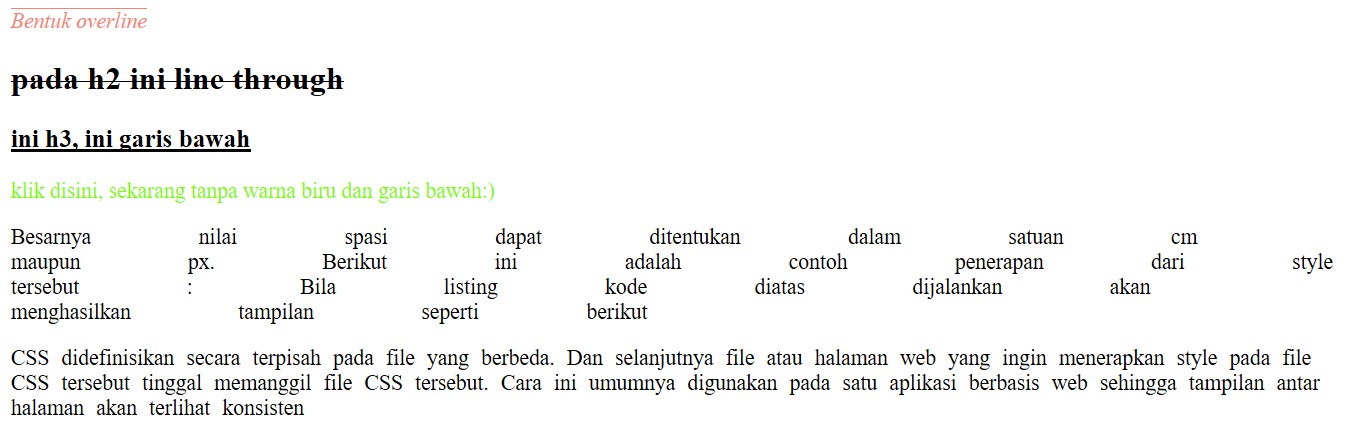 Bentuk overline

pada h2 ini line through

ini h3, ini garis bawah

klik disini, sekarang tanpa warna biru dan garis bawah:)

Besarnya nilai spasi dapat ditentukan dalam satuan cm maupun px. Berikut ini adalah contoh penerapan dari style tersebut : Bila listing kode diatas dijalankan akan menghasilkan tampilan seperti berikut

CSS didefinisikan secara terpisah pada file yang berbeda. Dan selanjutnya file atau halaman web yang ingin menerapkan style pada file CSS tersebut tinggal memanggil file CSS tersebut. Cara ini umumnya digunakan pada satu aplikasi berbasis web sehingga tampilan antar halaman akan terlihat konsisten